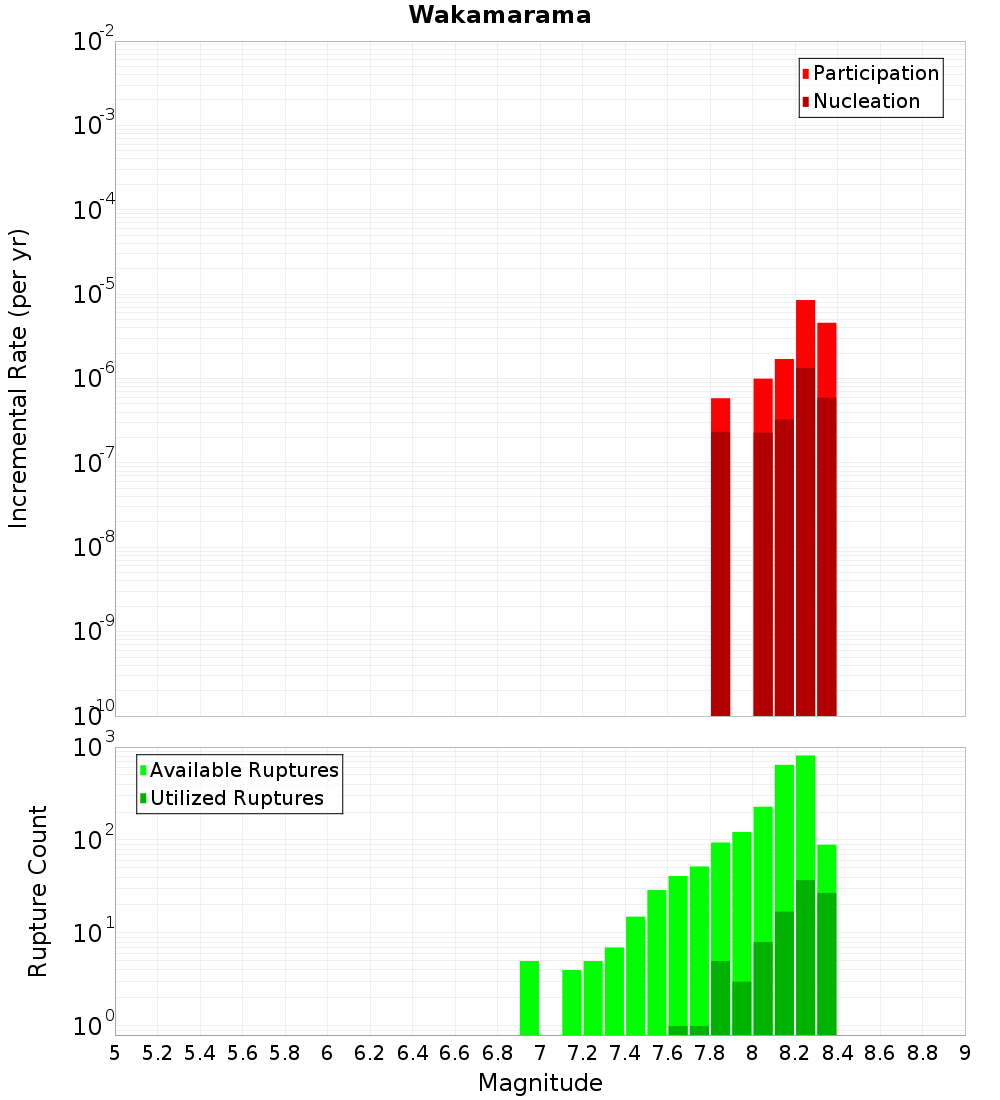 Wakamarama

Participation
Nucleation

Incremental Rate (per yr)

$10^{-2}$
$10^{-3}$
$10^{-4}$
$10^{-5}$
$10^{-6}$
$10^{-7}$
$10^{-8}$
$10^{-9}$
$10^{-10}$

Available Ruptures
Utilized Ruptures

Rupture Count

$10^{3}$
$10^{2}$
$10^{1}$
$10^{0}$

5 5.2 5.4 5.6 5.8 6 6.2 6.4 6.6 6.8 7 7.2 7.4 7.6 7.8 8 8.2 8.4 8.6 8.8 9

Magnitude